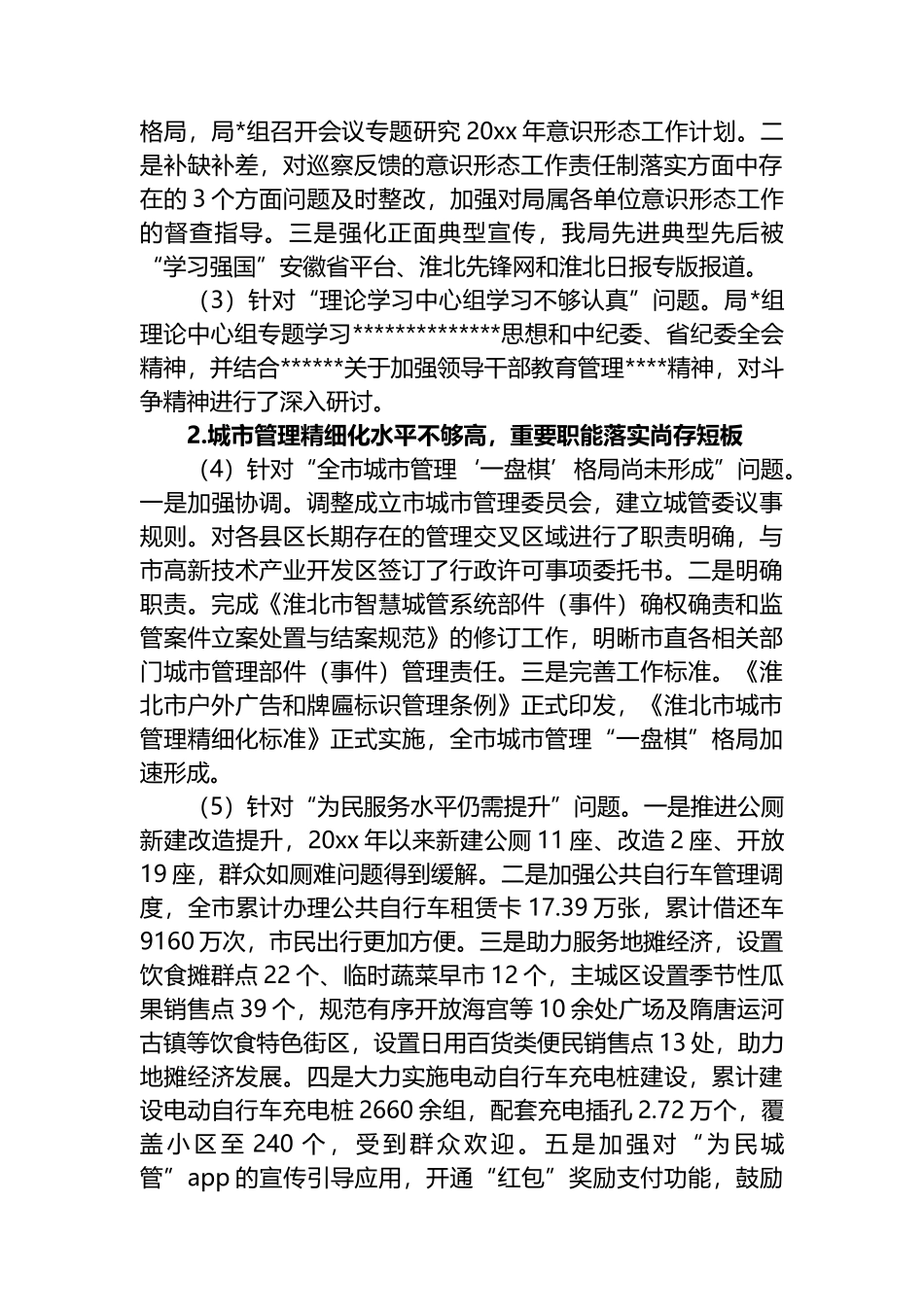 格局，局*组召开会议专题研究 20xx 年意识形态工作计划。二是补缺补差，对巡察反馈的意识形态工作责任制落实方面中存在的 3 个方面问题及时整改，加强对局属各单位意识形态工作的督查指导。三是强化正面典型宣传，我局先进典型先后被“学习强国”安徽省平台、淮北先锋网和淮北日报专版报道。

（3）针对“理论学习中心组学习不够认真”问题。局*组理论中心组专题学习**************思想和中纪委、省纪委全会精神，并结合******关于加强领导干部教育管理****精神，对斗争精神进行了深入研讨。

2.城市管理精细化水平不够高，重要职能落实尚存短板

（4）针对“全市城市管理‘一盘棋’格局尚未形成”问题。一是加强协调。调整成立市城市管理委员会，建立城管委议事规则。对各县区长期存在的管理交叉区域进行了职责明确，与市高新技术产业开发区签订了行政许可事项委托书。二是明确职责。完成《淮北市智慧城管系统部件（事件）确权确责和监管案件立案处置与结案规范》的修订工作，明晰市直各相关部门城市管理部件（事件）管理责任。三是完善工作标准。《淮北市户外广告和牌匾标识管理条例》正式印发，《淮北市城市管理精细化标准》正式实施，全市城市管理“一盘棋”格局加速形成。

（5）针对“为民服务水平仍需提升”问题。一是推进公厕新建改造提升，20xx 年以来新建公厕 11 座、改造 2 座、开放 19 座，群众如厕难问题得到缓解。二是加强公共自行车管理调度，全市累计办理公共自行车租赁卡 17.39 万张，累计借还车 9160 万次，市民出行更加方便。三是助力服务地摊经济，设置饮食摊群点 22 个、临时蔬菜早市 12 个，主城区设置季节性瓜果销售点 39 个，规范有序开放海宫等 10 余处广场及隋唐运河古镇等饮食特色街区，设置日用百货类便民销售点 13 处，助力地摊经济发展。四是大力实施电动自行车充电桩建设，累计建设电动自行车充电桩 2660 余组，配套充电插孔 2.72 万个，覆盖小区至 240 个，受到群众欢迎。五是加强对“为民城管”app 的宣传引导应用，开通“红包”奖励支付功能，鼓励